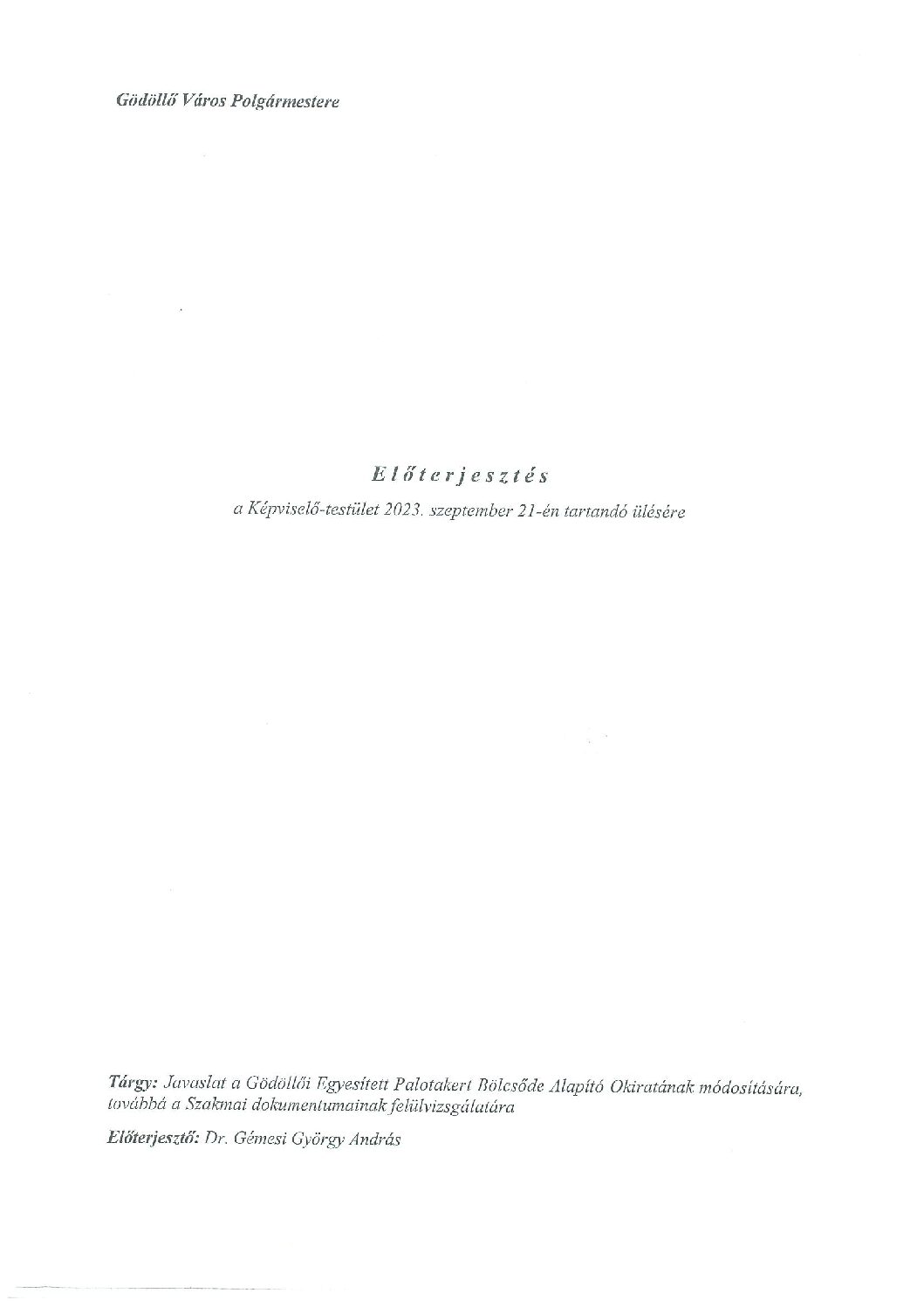 Gödöllő Város Polgármestere

Előterjesztés

a Képviselő-testület 2023. szeptember 21-én tartandó ülésére

Tárgy: Javaslat a Gödöllői Egyesített Palotakert Bölcsőde Alapító Okiratának módosítására, továbbá a Szakmai dokumentumainak felülvizsgálatára

Előterjesztő: Dr. Gémesi György András